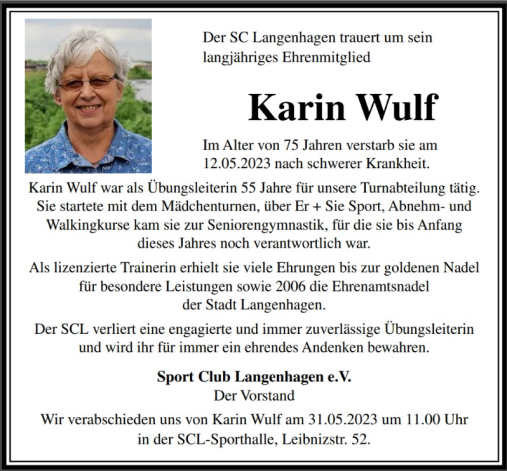 Der SC Langenhagen trauert um sein langjähriges Ehrenmitglied

Karin Wulf

Im Alter von 75 Jahren verstarb sie am 12.05.2023 nach schwerer Krankheit.

Karin Wulf war als Übungsleiterin 55 Jahre für unsere Turnabteilung tätig. Sie startete mit dem Mädchenturnen, über Er + Sie Sport, Abnehm- und Walkingkurse kam sie zur Seniorengymnastik, für die sie bis Anfang dieses Jahres noch verantwortlich war.

Als lizenzierte Trainerin erhielt sie viele Ehrungen bis zur goldenen Nadel für besondere Leistungen sowie 2006 die Ehrenamtsnadel der Stadt Langenhagen.

Der SCL verliert eine engagierte und immer zuverlässige Übungsleiterin und wird ihr für immer ein ehrendes Andenken bewahren.

Sport Club Langenhagen e.V.
Der Vorstand

Wir verabschieden uns von Karin Wulf am 31.05.2023 um 11.00 Uhr in der SCL-Sporthalle, Leibnizstr. 52.